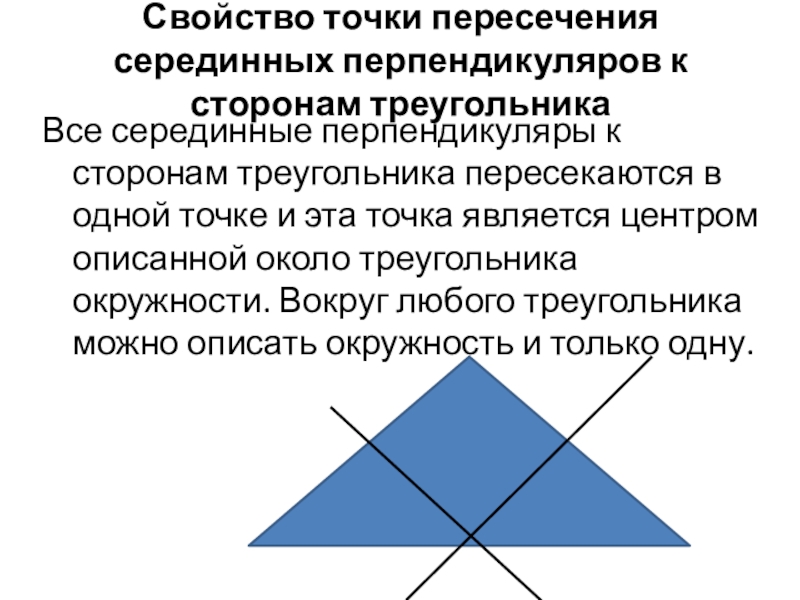 Свойство точки пересечения серединных перпендикуляров к сторонам треугольника

Все серединные перпендикуляры к сторонам треугольника пересекаются в одной точке и эта точка является центром описанной около треугольника окружности. Вокруг любого треугольника можно описать окружность и только одну.